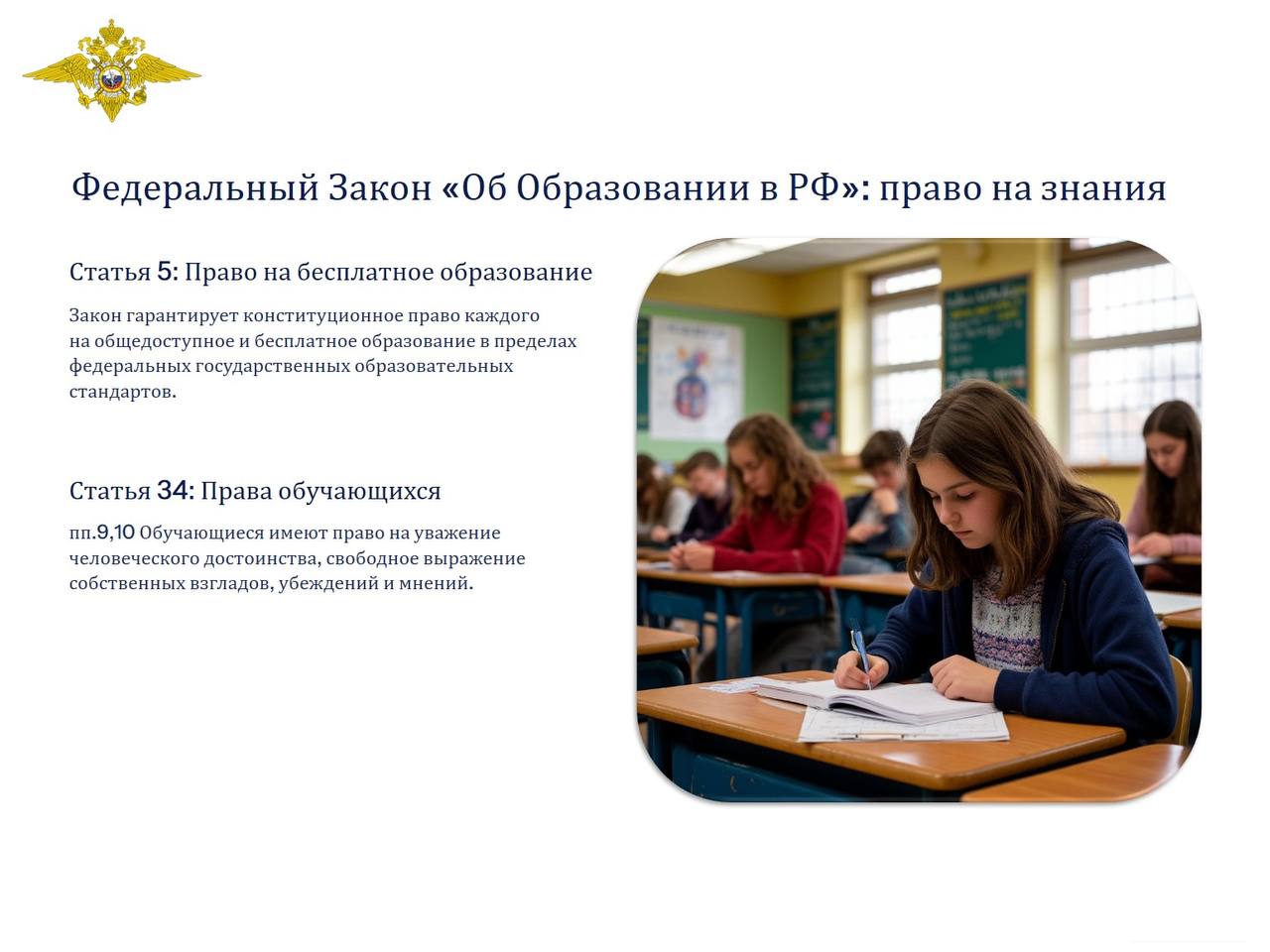 Федеральный Закон «Об Образовании в РФ»: право на знания

Статья 5: Право на бесплатное образование

Закон гарантирует конституционное право каждого на общедоступное и бесплатное образование в пределах федеральных государственных образовательных стандартов.

Статья 34: Права обучающихся

пп.9,10 Обучающиеся имеют право на уважение человеческого достоинства, свободное выражение собственных взглядов, убеждений и мнений.